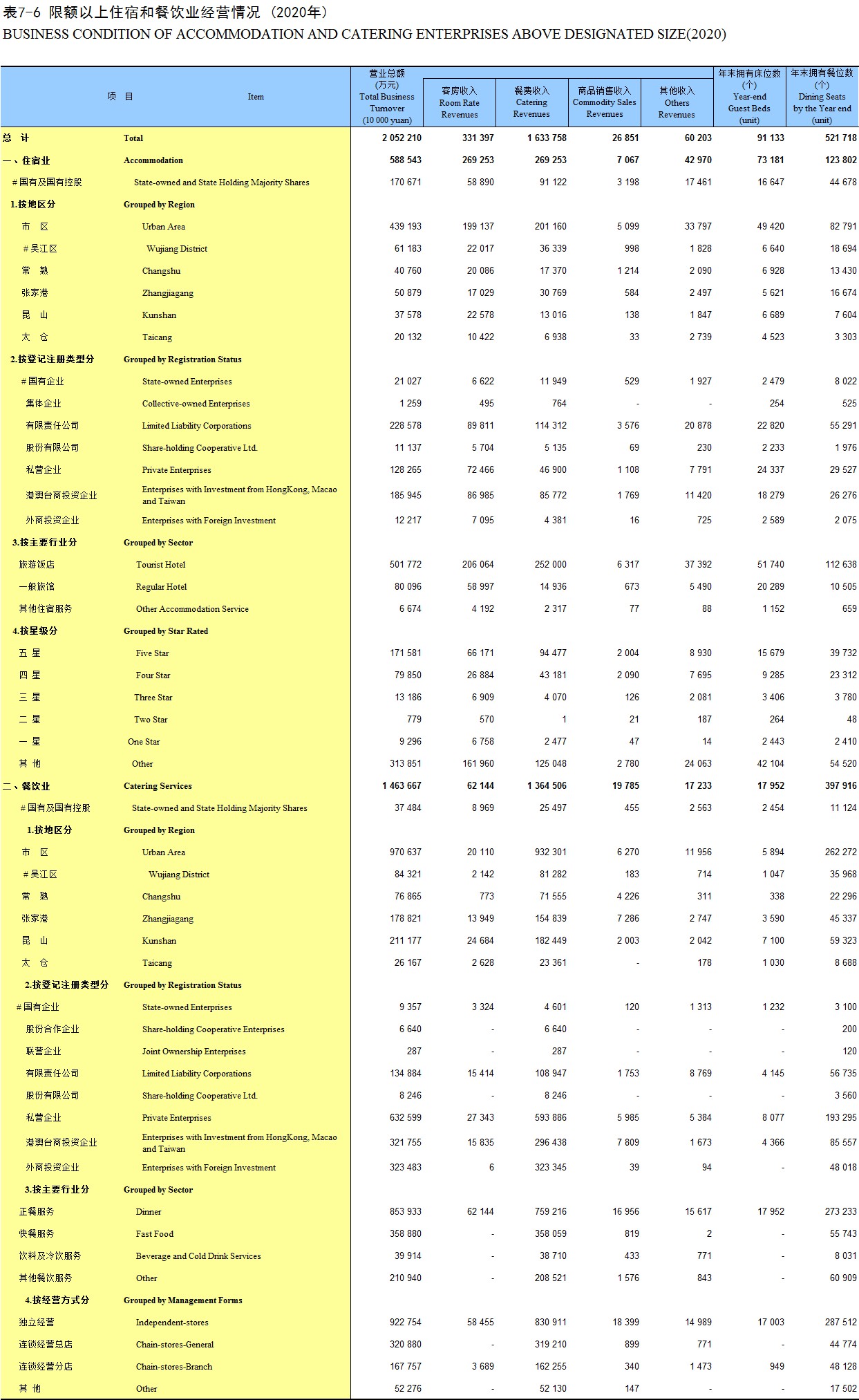 表7-6 限额以上住宿和餐饮业经营情况（2020年）
BUSINESS CONDITION OF ACCOMMODATION AND CATERING ENTERPRISES ABOVE DESIGNATED SIZE(2020)

| 项 目 | Item | 营业总额 (万元) Total Business Turnover (10 000 yuan) | 客房收入 Room Rate Revenues | 餐费收入 Catering Revenues | 商品销售收入 Commodity Sales Revenues | 其他收入 Others Revenues | 年末拥有床位数 (个) Year-end Guest Beds (unit) | 年末拥有餐位数 (个) Dining Seats by the Year end (unit) |
|---|---|---|---|---|---|---|---|---|
| 总 计 | Total | 2 052 210 | 331 397 | 1 633 758 | 26 851 | 60 203 | 91 133 | 521 718 |
| 一、住宿业 | Accommodation | 588 543 | 269 253 | 269 253 | 7 067 | 42 970 | 73 181 | 123 802 |
| #国有及国有控股 | State-owned and State Holding Majority Shares | 170 671 | 58 890 | 91 122 | 3 198 | 17 461 | 16 647 | 44 678 |
| 1.按地区分 | Grouped by Region | | | | | | | |
| 市 区 | Urban Area | 439 193 | 199 137 | 201 160 | 5 099 | 33 797 | 49 420 | 82 791 |
| #吴江区 | Wujiang District | 61 183 | 22 017 | 36 339 | 998 | 1 828 | 6 640 | 18 694 |
| 常 熟 | Changshu | 40 760 | 20 086 | 17 370 | 1 214 | 2 090 | 6 928 | 13 430 |
| 张家港 | Zhangjiagang | 50 879 | 17 029 | 30 769 | 584 | 2 497 | 5 621 | 16 674 |
| 昆 山 | Kunshan | 37 578 | 22 578 | 13 016 | 138 | 1 847 | 6 689 | 7 604 |
| 太 仓 | Taicang | 20 132 | 10 422 | 6 938 | 33 | 2 739 | 4 523 | 3 303 |
| 2.按登记注册类型分 | Grouped by Registration Status | | | | | | | |
| #国有企业 | State-owned Enterprises | 21 027 | 6 622 | 11 949 | 529 | 1 927 | 2 479 | 8 022 |
| 集体企业 | Collective-owned Enterprises | 1 259 | 495 | 764 | - | - | 254 | 525 |
| 有限责任公司 | Limited Liability Corporations | 228 578 | 89 811 | 114 312 | 3 576 | 20 878 | 22 820 | 55 291 |
| 股份有限公司 | Share-holding Cooperative Ltd. | 11 137 | 5 704 | 5 135 | 69 | 230 | 2 233 | 1 976 |
| 私营企业 | Private Enterprises | 128 265 | 72 466 | 46 900 | 1 108 | 7 791 | 24 337 | 29 527 |
| 港澳台商投资企业 | Enterprises with Investment from HongKong, Macao and Taiwan | 185 945 | 86 985 | 85 772 | 1 769 | 11 420 | 18 279 | 26 276 |
| 外商投资企业 | Enterprises with Foreign Investment | 12 217 | 7 095 | 4 381 | 16 | 725 | 2 589 | 2 075 |
| 3.按主要行业分 | Grouped by Sector | | | | | | | |
| 旅游饭店 | Tourist Hotel | 501 772 | 206 064 | 252 000 | 6 317 | 37 392 | 51 740 | 112 638 |
| 一般旅馆 | Regular Hotel | 80 096 | 58 997 | 14 936 | 673 | 5 490 | 20 289 | 10 505 |
| 其他住宿服务 | Other Accommodation Service | 6 674 | 4 192 | 2 317 | 77 | 88 | 1 152 | 659 |
| 4.按星级分 | Grouped by Star Rated | | | | | | | |
| 五 星 | Five Star | 171 581 | 66 171 | 94 477 | 2 004 | 8 930 | 15 679 | 39 732 |
| 四 星 | Four Star | 79 850 | 26 884 | 43 181 | 2 090 | 7 695 | 9 285 | 23 312 |
| 三 星 | Three Star | 13 186 | 6 909 | 4 070 | 126 | 2 081 | 3 406 | 3 780 |
| 二 星 | Two Star | 779 | 570 | 1 | 21 | 187 | 264 | 48 |
| 一 星 | One Star | 9 296 | 6 758 | 2 477 | 47 | 14 | 2 443 | 2 410 |
| 其 他 | Other | 313 851 | 161 960 | 125 048 | 2 780 | 24 063 | 42 104 | 54 520 |
| 二、餐饮业 | Catering Services | 1 463 667 | 62 144 | 1 364 506 | 19 785 | 17 233 | 17 952 | 397 916 |
| #国有及国有控股 | State-owned and State Holding Majority Shares | 37 484 | 8 969 | 25 497 | 455 | 2 563 | 2 454 | 11 124 |
| 1.按地区分 | Grouped by Region | | | | | | | |
| 市 区 | Urban Area | 970 637 | 20 110 | 932 301 | 6 270 | 11 956 | 5 894 | 262 272 |
| #吴江区 | Wujiang District | 84 321 | 2 142 | 81 282 | 183 | 714 | 1 047 | 35 968 |
| 常 熟 | Changshu | 76 865 | 773 | 71 555 | 4 226 | 311 | 338 | 22 296 |
| 张家港 | Zhangjiagang | 178 821 | 13 949 | 154 839 | 7 286 | 2 747 | 3 590 | 45 337 |
| 昆 山 | Kunshan | 211 177 | 24 684 | 182 449 | 2 003 | 2 042 | 7 100 | 59 323 |
| 太 仓 | Taicang | 26 167 | 2 628 | 23 361 | - | 178 | 1 030 | 8 688 |
| 2.按登记注册类型分 | Grouped by Registration Status | | | | | | | |
| #国有企业 | State-owned Enterprises | 9 357 | 3 324 | 4 601 | 120 | 1 313 | 1 232 | 3 100 |
| 股份合作企业 | Share-holding Cooperative Enterprises | 6 640 | - | 6 640 | - | - | - | 200 |
| 联营企业 | Joint Ownership Enterprises | 287 | - | 287 | - | - | - | 120 |
| 有限责任公司 | Limited Liability Corporations | 134 884 | 15 414 | 108 947 | 1 753 | 8 769 | 4 145 | 56 735 |
| 股份有限公司 | Share-holding Cooperative Ltd. | 8 246 | - | 8 246 | - | - | - | 3 560 |
| 私营企业 | Private Enterprises | 632 599 | 27 343 | 593 886 | 5 985 | 5 384 | 8 077 | 193 295 |
| 港澳台商投资企业 | Enterprises with Investment from HongKong, Macao and Taiwan | 321 755 | 15 835 | 296 438 | 7 809 | 1 673 | 4 366 | 85 557 |
| 外商投资企业 | Enterprises with Foreign Investment | 323 483 | 6 | 323 345 | 39 | 94 | - | 48 018 |
| 3.按主要行业分 | Grouped by Sector | | | | | | | |
| 正餐服务 | Dinner | 853 933 | 62 144 | 759 216 | 16 956 | 15 617 | 17 952 | 273 233 |
| 快餐服务 | Fast Food | 358 880 | - | 358 059 | 819 | 2 | - | 55 743 |
| 饮料及冷饮服务 | Beverage and Cold Drink Services | 39 914 | - | 38 710 | 433 | 771 | - | 8 031 |
| 其他餐饮服务 | Other | 210 940 | - | 208 521 | 1 576 | 843 | - | 60 909 |
| 4.按经营方式分 | Grouped by Management Forms | | | | | | | |
| 独立经营 | Independent-stores | 922 754 | 58 455 | 830 911 | 18 399 | 14 989 | 17 003 | 287 512 |
| 连锁经营总店 | Chain-stores-General | 320 880 | - | 319 210 | 899 | 771 | - | 44 774 |
| 连锁经营分店 | Chain-stores-Branch | 167 757 | 3 689 | 162 255 | 340 | 1 473 | 949 | 48 128 |
| 其 他 | Other | 52 276 | - | 52 130 | 147 | - | - | 17 502 |